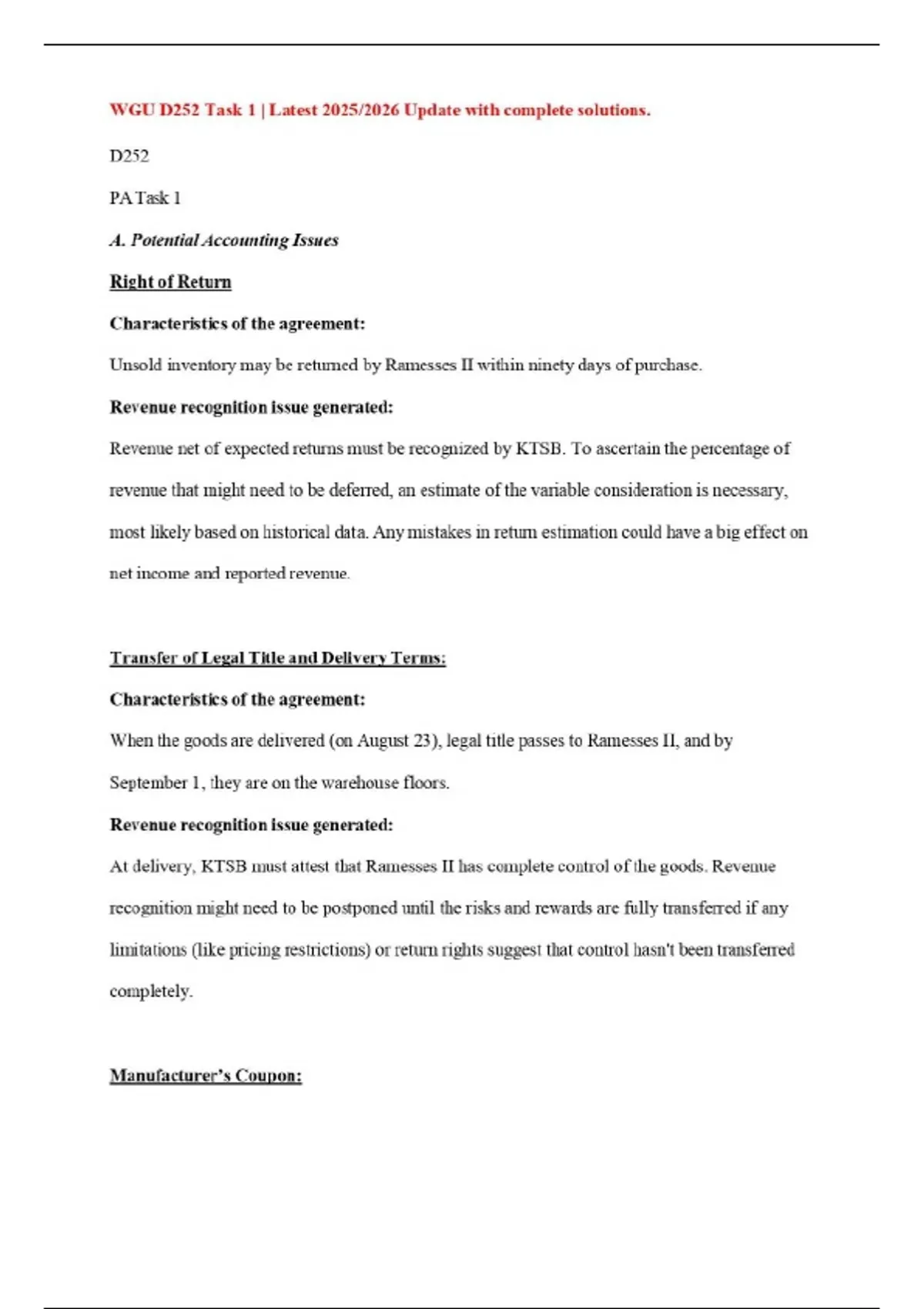 WGU D252 Task 1 | Latest 2025/2026 Update with complete solutions.

D252

PA Task 1

A. Potential Accounting Issues

Right of Return

Characteristics of the agreement:

Unsold inventory may be returned by Ramesses II within ninety days of purchase.

Revenue recognition issue generated:

Revenue net of expected returns must be recognized by KTSB. To ascertain the percentage of revenue that might need to be deferred, an estimate of the variable consideration is necessary, most likely based on historical data. Any mistakes in return estimation could have a big effect on net income and reported revenue.

Transfer of Legal Title and Delivery Terms:

Characteristics of the agreement:

When the goods are delivered (on August 23), legal title passes to Ramesses II, and by September 1, they are on the warehouse floors.

Revenue recognition issue generated:

At delivery, KTSB must attest that Ramesses II has complete control of the goods. Revenue recognition might need to be postponed until the risks and rewards are fully transferred if any limitations (like pricing restrictions) or return rights suggest that control hasn't been transferred completely.

Manufacturer's Coupon: